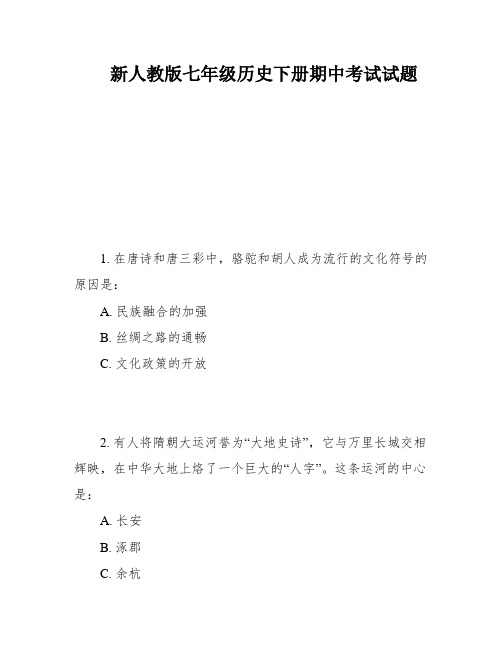 新人教版七年级历史下册期中考试试题

1. 在唐诗和唐三彩中，骆驼和胡人成为流行的文化符号的原因是：

A. 民族融合的加强

B. 丝绸之路的通畅

C. 文化政策的开放

2. 有人将隋朝大运河誉为“大地史诗”，它与万里长城交相辉映，在中华大地上烙了一个巨大的“人字”。这条运河的中心是：

A. 长安

B. 涿郡

C. 余杭